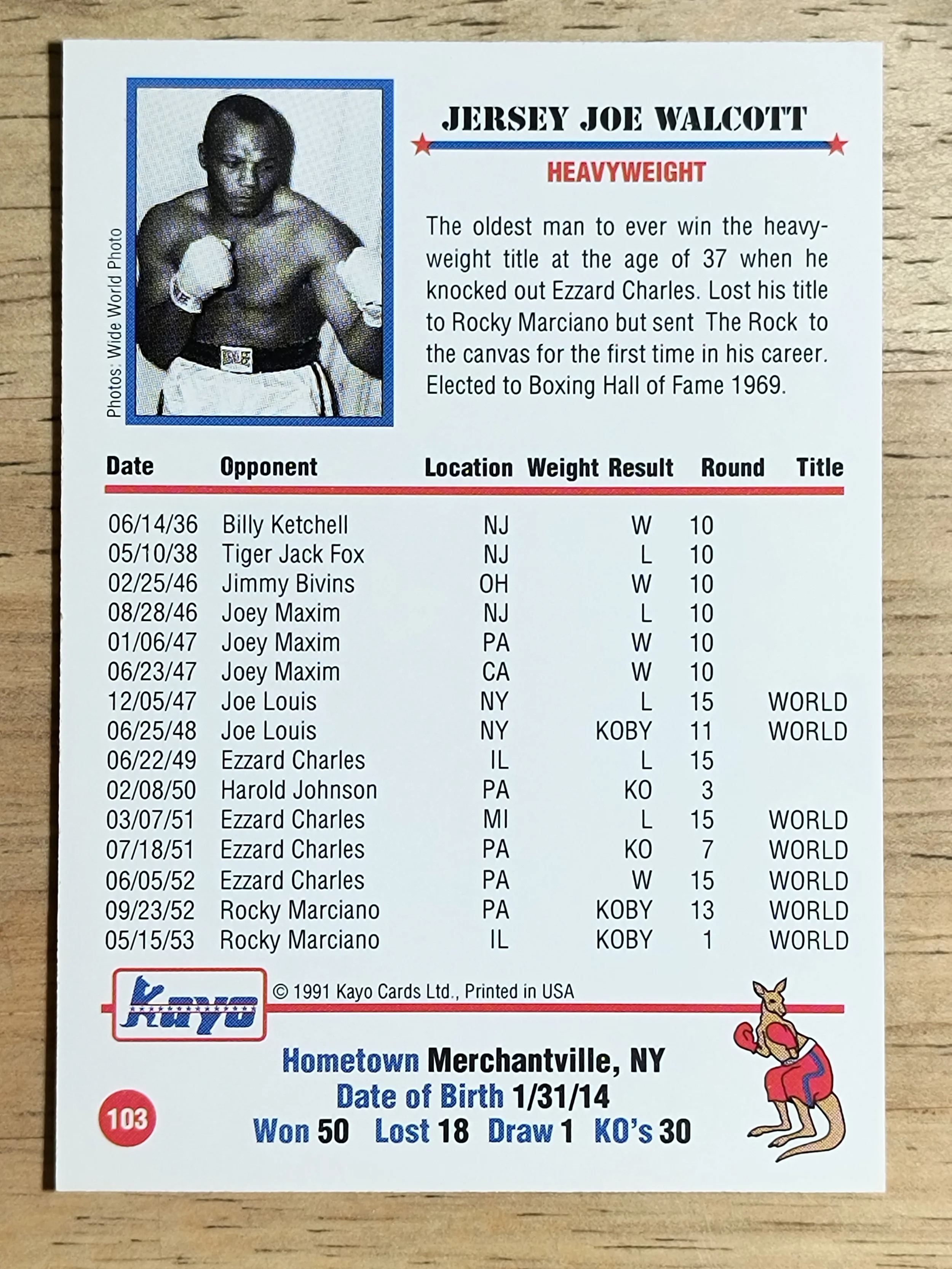 Photos: Wide World Photo

JERSEY JOE WALCOTT

HEAVYWEIGHT

The oldest man to ever win the heavyweight title at the age of 37 when he knocked out Ezzard Charles. Lost his title to Rocky Marciano but sent The Rock to the canvas for the first time in his career. Elected to Boxing Hall of Fame 1969.

| Date | Opponent | Location | Weight | Result | Round | Title |
|---|---|---|---|---|---|---|
| 06/14/36 | Billy Ketchell | NJ | | W | 10 | |
| 05/10/38 | Tiger Jack Fox | NJ | | L | 10 | |
| 02/25/46 | Jimmy Bivins | OH | | W | 10 | |
| 08/28/46 | Joey Maxim | NJ | | L | 10 | |
| 01/06/47 | Joey Maxim | PA | | W | 10 | |
| 06/23/47 | Joey Maxim | CA | | W | 10 | |
| 12/05/47 | Joe Louis | NY | | L | 15 | WORLD |
| 06/25/48 | Joe Louis | NY | | KOBY | 11 | WORLD |
| 06/22/49 | Ezzard Charles | IL | | L | 15 | |
| 02/08/50 | Harold Johnson | PA | | KO | 3 | |
| 03/07/51 | Ezzard Charles | MI | | L | 15 | WORLD |
| 07/18/51 | Ezzard Charles | PA | | KO | 7 | WORLD |
| 06/05/52 | Ezzard Charles | PA | | W | 15 | WORLD |
| 09/23/52 | Rocky Marciano | PA | | KOBY | 13 | WORLD |
| 05/15/53 | Rocky Marciano | IL | | KOBY | 1 | WORLD |

Kayo

© 1991 Kayo Cards Ltd., Printed in USA

Hometown Merchantville, NY
Date of Birth 1/31/14
Won 50 Lost 18 Draw 1 KO's 30

103